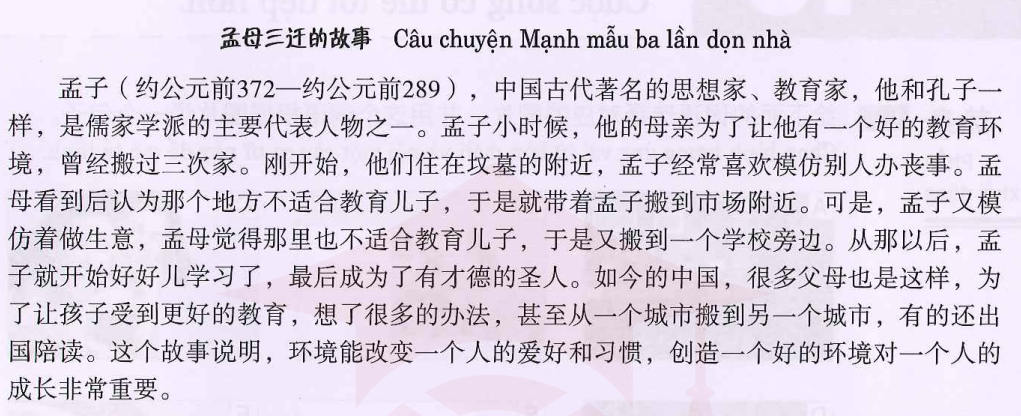 孟母三迁的故事 Câu chuyện Mạnh mẫu ba lần dọn nhà

孟子（约公元前372—约公元前289），中国古代著名的思想家、教育家，他和孔子一样，是儒家学派的主要代表人物之一。孟子小时候，他的母亲为了让他有一个好的教育环境，曾经搬过三次家。刚开始，他们住在坟墓的附近，孟子经常喜欢模仿别人办丧事。孟母看到后认为那个地方不适合教育儿子，于是就带着孟子搬到市场附近。可是，孟子又模仿着做生意，孟母觉得那里也不适合教育儿子，于是又搬到一个学校旁边。从那以后，孟子就开始好好儿学习了，最后成为了有才德的圣人。如今的中国，很多父母也是这样，为了让孩子受到更好的教育，想了很多的办法，甚至从一个城市搬到另一个城市，有的还出国陪读。这个故事说明，环境能改变一个人的爱好和习惯，创造一个好的环境对一个人的成长非常重要。